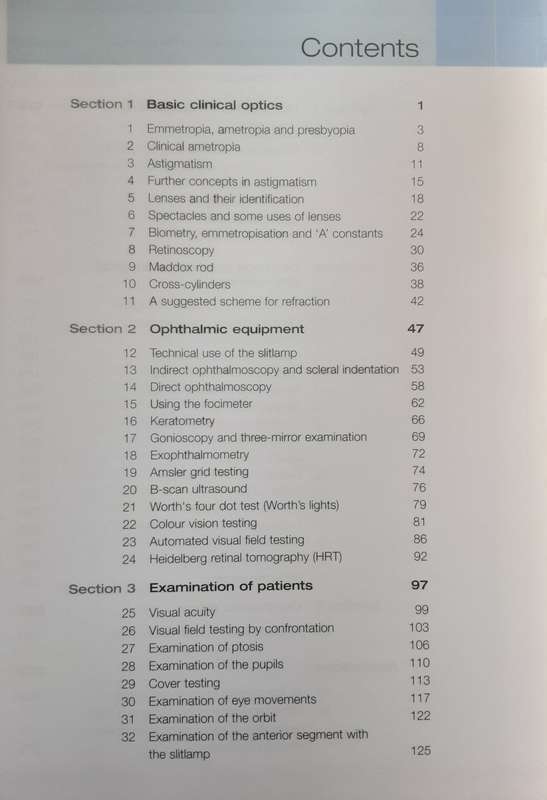 Contents

Section 1 Basic clinical optics 1

1 Emmetropia, ametropia and presbyopia 3
2 Clinical ametropia 8
3 Astigmatism 11
4 Further concepts in astigmatism 15
5 Lenses and their identification 18
6 Spectacles and some uses of lenses 22
7 Biometry, emmetropisation and 'A' constants 24
8 Retinoscopy 30
9 Maddox rod 36
10 Cross-cylinders 38
11 A suggested scheme for refraction 42

Section 2 Ophthalmic equipment 47

12 Technical use of the slitlamp 49
13 Indirect ophthalmoscopy and scleral indentation 53
14 Direct ophthalmoscopy 58
15 Using the focimeter 62
16 Keratometry 66
17 Gonioscopy and three-mirror examination 69
18 Exophthalmometry 72
19 Amsler grid testing 74
20 B-scan ultrasound 76
21 Worth's four dot test (Worth's lights) 79
22 Colour vision testing 81
23 Automated visual field testing 86
24 Heidelberg retinal tomography (HRT) 92

Section 3 Examination of patients 97

25 Visual acuity 99
26 Visual field testing by confrontation 103
27 Examination of ptosis 106
28 Examination of the pupils 110
29 Cover testing 113
30 Examination of eye movements 117
31 Examination of the orbit 122
32 Examination of the anterior segment with the slitlamp 125